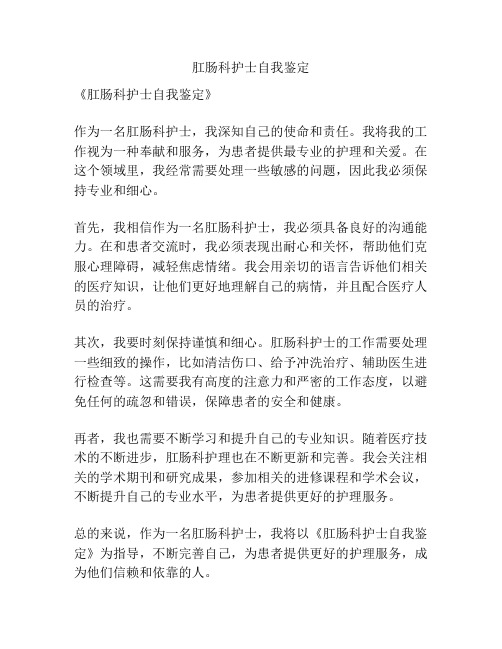 肛肠科护士自我鉴定

《肛肠科护士自我鉴定》

作为一名肛肠科护士，我深知自己的使命和责任。我将我的工作视为一种奉献和服务，为患者提供最专业的护理和关爱。在这个领域里，我经常需要处理一些敏感的问题，因此我必须保持专业和细心。

首先，我相信作为一名肛肠科护士，我必须具备良好的沟通能力。在和患者交流时，我必须表现出耐心和关怀，帮助他们克服心理障碍，减轻焦虑情绪。我会用亲切的语言告诉他们相关的医疗知识，让他们更好地理解自己的病情，并且配合医疗人员的治疗。

其次，我要时刻保持谨慎和细心。肛肠科护士的工作需要处理一些细致的操作，比如清洁伤口、给予冲洗治疗、辅助医生进行检查等。这需要我有高度的注意力和严密的工作态度，以避免任何的疏忽和错误，保障患者的安全和健康。

再者，我也需要不断学习和提升自己的专业知识。随着医疗技术的不断进步，肛肠科护理也在不断更新和完善。我会关注相关的学术期刊和研究成果，参加相关的进修课程和学术会议，不断提升自己的专业水平，为患者提供更好的护理服务。

总的来说，作为一名肛肠科护士，我将以《肛肠科护士自我鉴定》为指导，不断完善自己，为患者提供更好的护理服务，成为他们信赖和依靠的人。